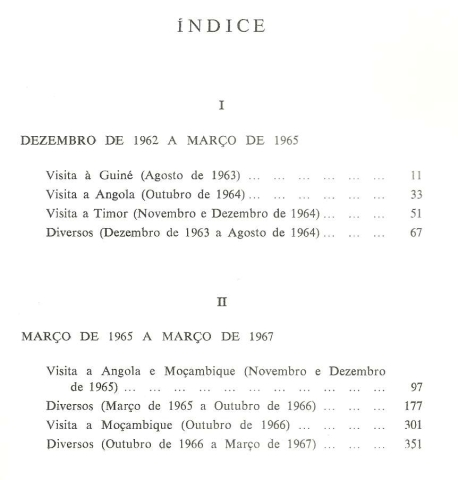 ÍNDICE

I

DEZEMBRO DE 1962 A MARÇO DE 1965

Visita à Guiné (Agosto de 1963) ... ... ... ... ... ... 11
Visita a Angola (Outubro de 1964) ... ... ... ... ... ... 33
Visita a Timor (Novembro e Dezembro de 1964) ... ... ... 51
Diversos (Dezembro de 1963 a Agosto de 1964) ... ... ... 67

II

MARÇO DE 1965 A MARÇO DE 1967

Visita a Angola e Moçambique (Novembro e Dezembro de 1965) ... ... ... ... ... ... ... ... ... ... ... 97
Diversos (Março de 1965 a Outubro de 1966) ... ... ... 177
Visita a Moçambique (Outubro de 1966) ... ... ... ... 301
Diversos (Outubro de 1966 a Março de 1967) ... ... ... 351